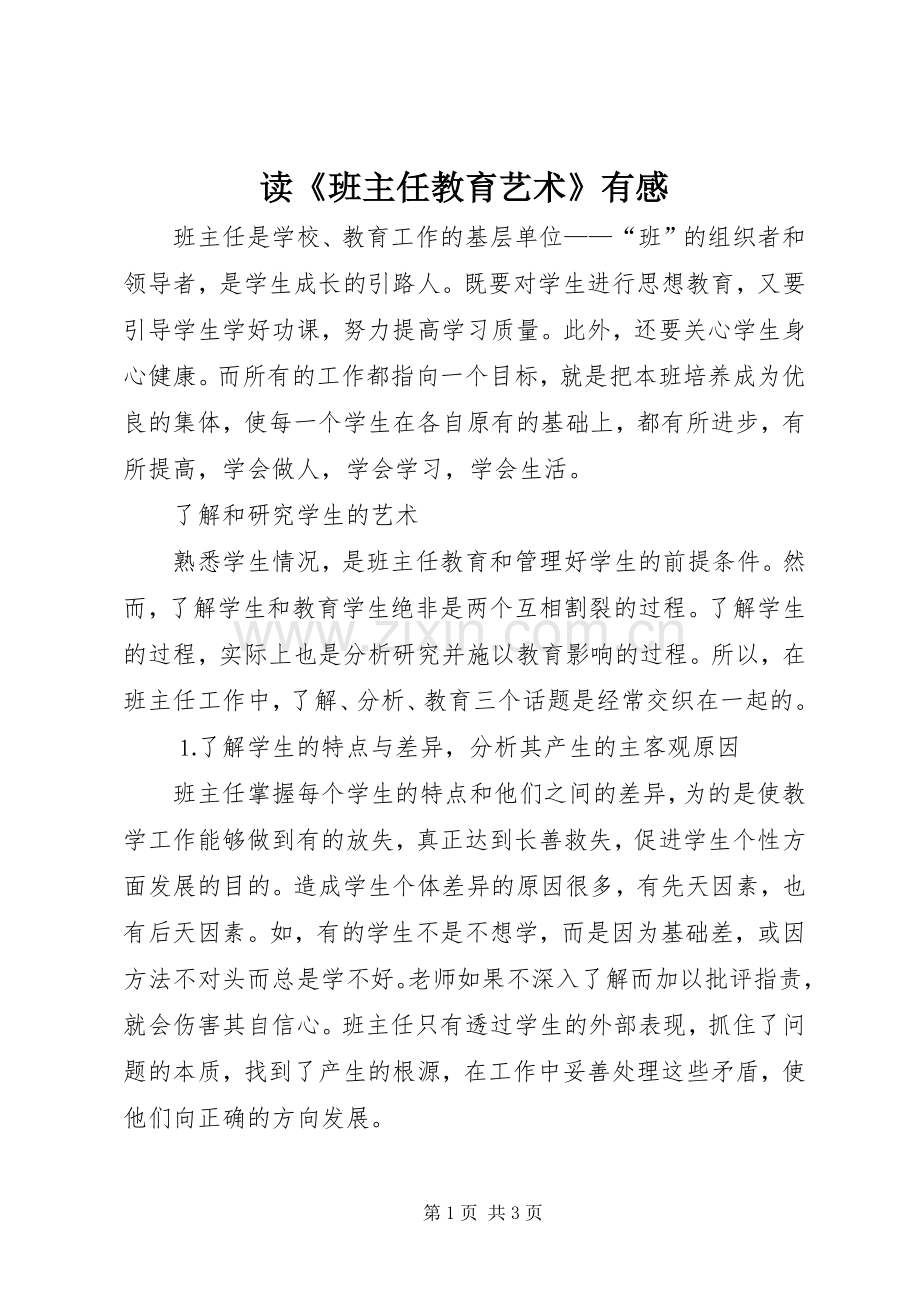 读《班主任教育艺术》有感

班主任是学校、教育工作的基层单位——“班”的组织者和领导者，是学生成长的引路人。既要对学生进行思想教育，又要引导学生学好功课，努力提高学习质量。此外，还要关心学生身心健康。而所有的工作都指向一个目标，就是把本班培养成为优良的集体，使每一个学生在各自原有的基础上，都有所进步，有所提高，学会做人，学会学习，学会生活。

了解和研究学生的艺术

熟悉学生情况，是班主任教育和管理好学生的前提条件。然而，了解学生和教育学生绝非是两个互相割裂的过程。了解学生的过程，实际上也是分析研究并施以教育影响的过程。所以，在班主任工作中，了解、分析、教育三个话题是经常交织在一起的。

1.了解学生的特点与差异，分析其产生的主客观原因

班主任掌握每个学生的特点和他们之间的差异，为的是使教学工作能够做到有的放失，真正达到长善救失，促进学生个性方面发展的目的。造成学生个体差异的原因很多，有先天因素，也有后天因素。如，有的学生不是不想学，而是因为基础差，或因方法不对头而总是学不好。老师如果不深入了解而加以批评指责，就会伤害其自信心。班主任只有透过学生的外部表现，抓住了问题的本质，找到了产生的根源，在工作中妥善处理这些矛盾，使他们向正确的方向发展。

第1页 共3页

www.zixin.com.cn